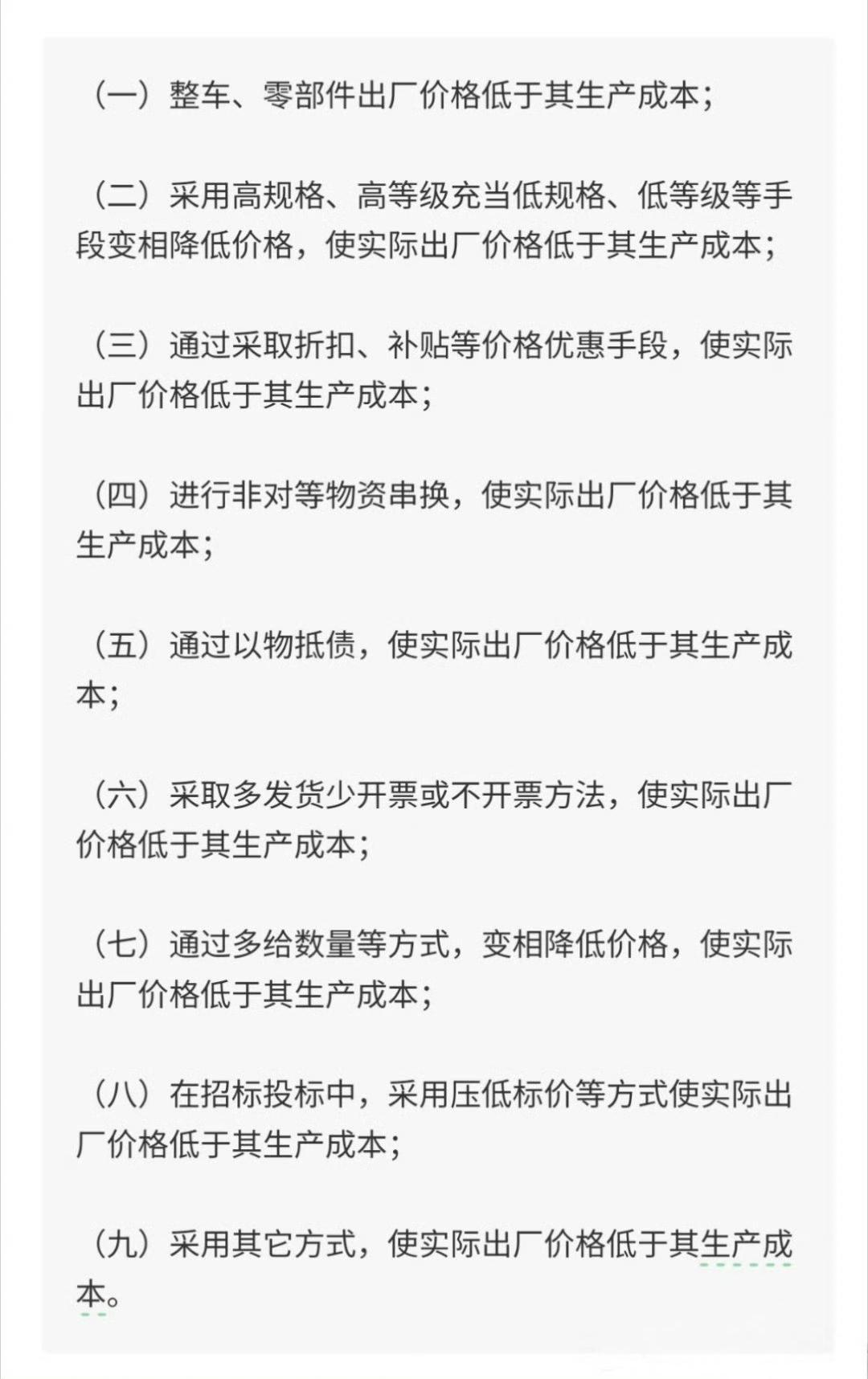 （一）整车、零部件出厂价格低于其生产成本；

（二）采用高规格、高等级充当低规格、低等级等手段变相降低价格，使实际出厂价格低于其生产成本；

（三）通过采取折扣、补贴等价格优惠手段，使实际出厂价格低于其生产成本；

（四）进行非对等物资串换，使实际出厂价格低于其生产成本；

（五）通过以物抵债，使实际出厂价格低于其生产成本；

（六）采取多发货少开票或不开票方法，使实际出厂价格低于其生产成本；

（七）通过多给数量等方式，变相降低价格，使实际出厂价格低于其生产成本；

（八）在招标投标中，采用压低标价等方式使实际出厂价格低于其生产成本；

（九）采用其它方式，使实际出厂价格低于其生产成本。